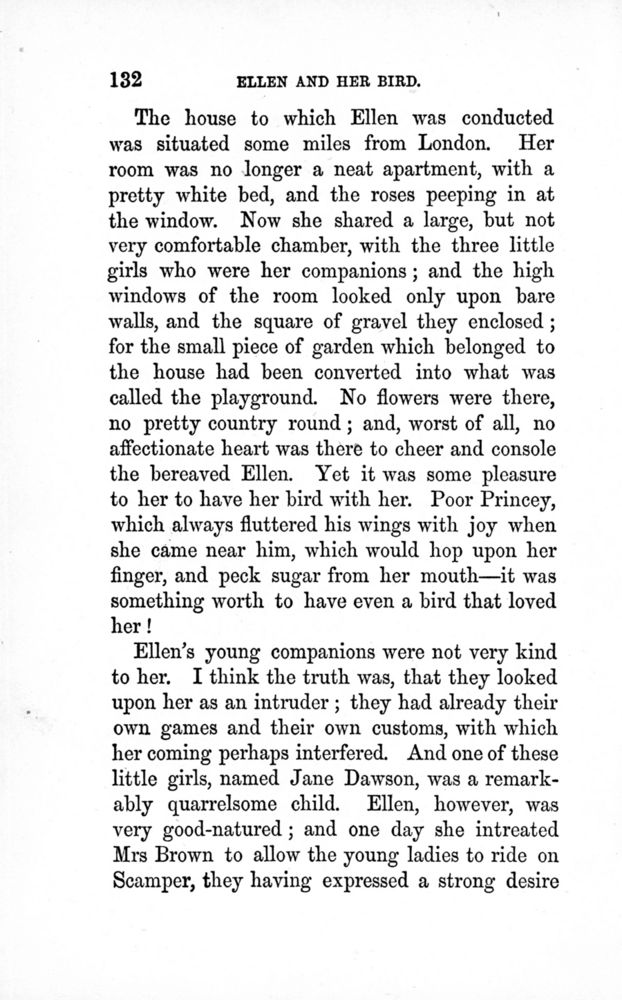 132 ELLEN AND HER BIRD.

The house to which Ellen was conducted was situated some miles from London. Her room was no longer a neat apartment, with a pretty white bed, and the roses peeping in at the window. Now she shared a large, but not very comfortable chamber, with the three little girls who were her companions; and the high windows of the room looked only upon bare walls, and the square of gravel they enclosed; for the small piece of garden which belonged to the house had been converted into what was called the playground. No flowers were there, no pretty country round; and, worst of all, no affectionate heart was there to cheer and console the bereaved Ellen. Yet it was some pleasure to her to have her bird with her. Poor Princey, which always fluttered his wings with joy when she came near him, which would hop upon her finger, and peck sugar from her mouth—it was something worth to have even a bird that loved her!

Ellen's young companions were not very kind to her. I think the truth was, that they looked upon her as an intruder; they had already their own games and their own customs, with which her coming perhaps interfered. And one of these little girls, named Jane Dawson, was a remarkably quarrelsome child. Ellen, however, was very good-natured; and one day she intreated Mrs Brown to allow the young ladies to ride on Scamper, they having expressed a strong desire